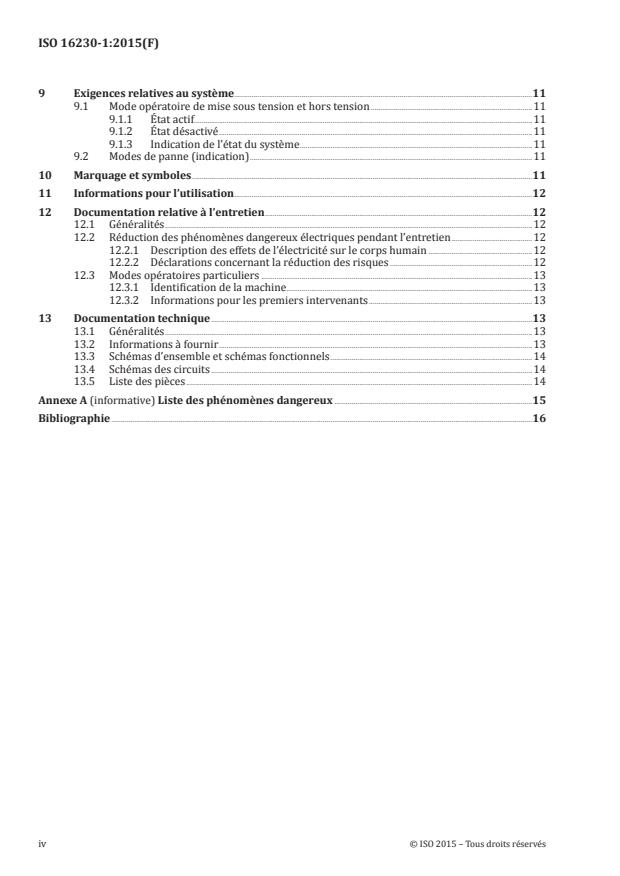 ISO 16230-1:2015(F)

9 Exigences relatives au système 11
9.1 Mode opératoire de mise sous tension et hors tension 11
9.1.1 État actif 11
9.1.2 État désactivé 11
9.1.3 Indication de l'état du système 11
9.2 Modes de panne (indication) 11

10 Marquage et symboles 11

11 Informations pour l'utilisation 12

12 Documentation relative à l'entretien 12
12.1 Généralités 12
12.2 Réduction des phénomènes dangereux électriques pendant l'entretien 12
12.2.1 Description des effets de l'électricité sur le corps humain 12
12.2.2 Déclarations concernant la réduction des risques 12
12.3 Modes opératoires particuliers 13
12.3.1 Identification de la machine 13
12.3.2 Informations pour les premiers intervenants 13

13 Documentation technique 13
13.1 Généralités 13
13.2 Informations à fournir 13
13.3 Schémas d'ensemble et schémas fonctionnels 14
13.4 Schémas des circuits 14
13.5 Liste des pièces 14

Annexe A (informative) Liste des phénomènes dangereux 15

Bibliographie 16

iv © ISO 2015 – Tous droits réservés